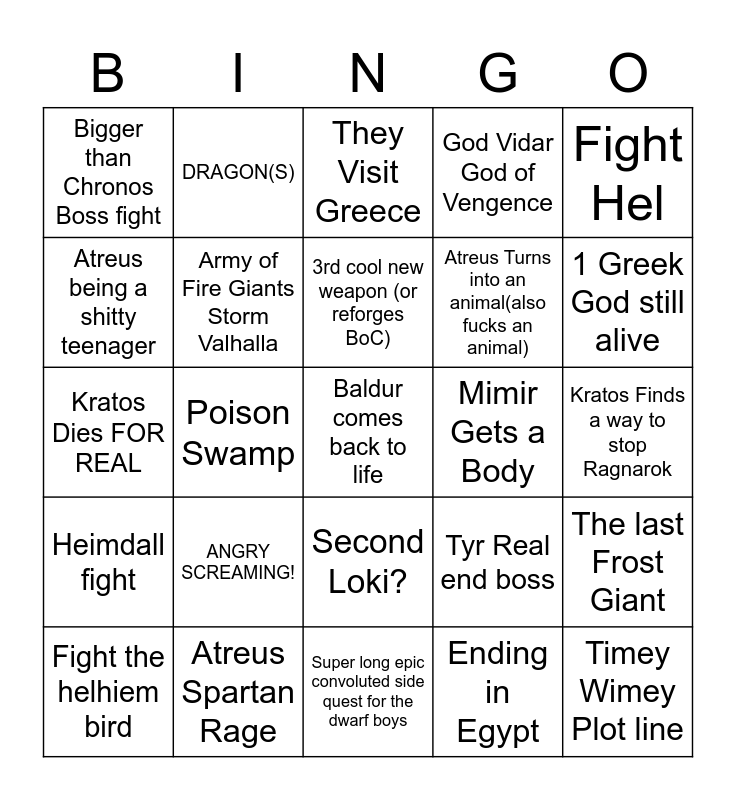 | B | I | N | G | O |
|---|---|---|---|---|
| Bigger than Chronos Boss fight | DRAGON(S) | They Visit Greece | God Vidar God of Vengence | Fight Hel |
| Atreus being a shitty teenager | Army of Fire Giants Storm Valhalla | 3rd cool new weapon (or reforges BoC) | Atreus Turns into an animal(also fucks an animal) | 1 Greek God still alive |
| Kratos Dies FOR REAL | Poison Swamp | Baldur comes back to life | Mimir Gets a Body | Kratos Finds a way to stop Ragnarok |
| Heimdall fight | ANGRY SCREAMING! | Second Loki? | Tyr Real end boss | The last Frost Giant |
| Fight the helhiem bird | Atreus Spartan Rage | Super long epic convoluted side quest for the dwarf boys | Ending in Egypt | Timey Wimey Plot line |